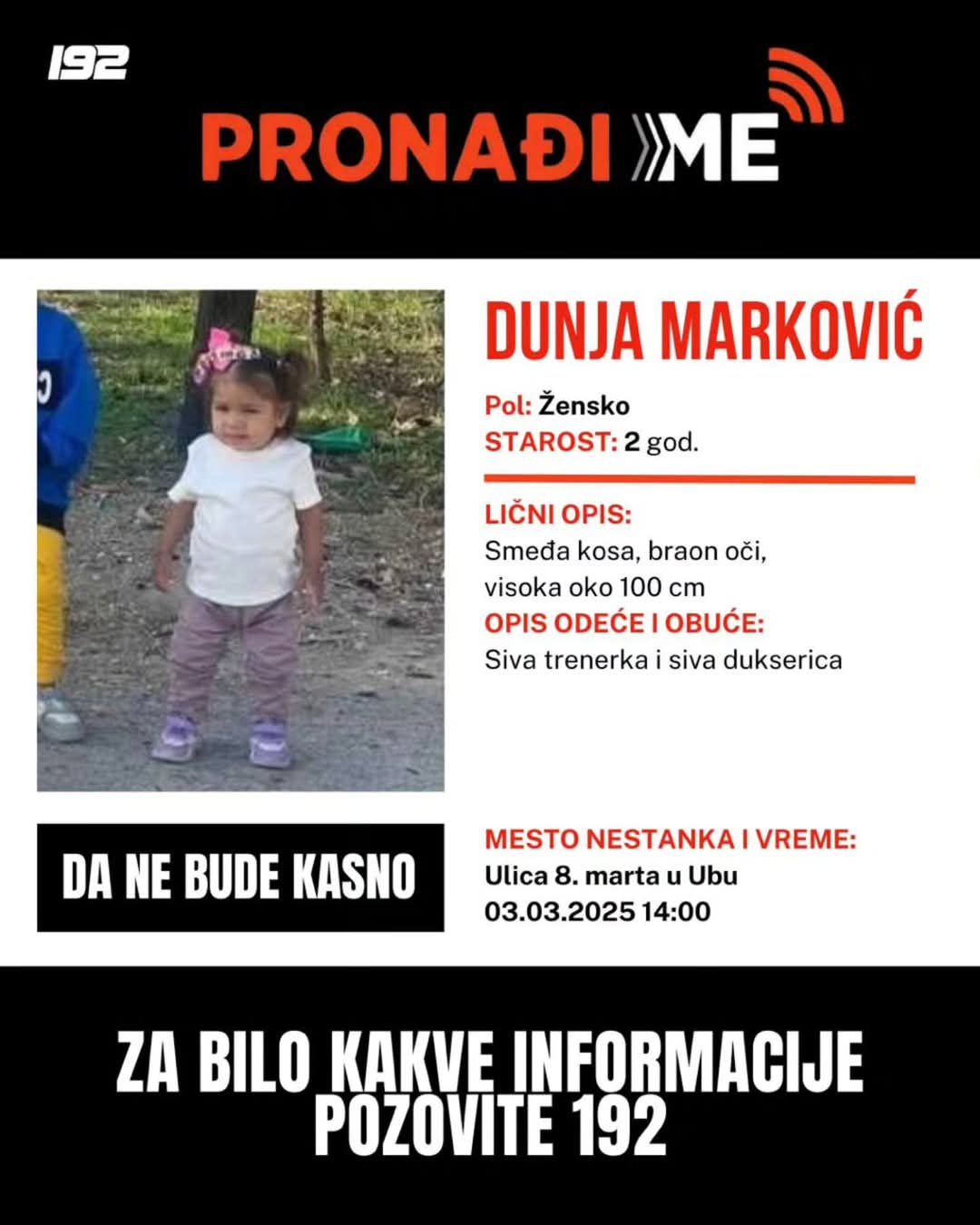 192

PRONAĐI ME

DUNJA MARKOVIĆ

Pol: Žensko
STAROST: 2 god.

LIČNI OPIS:
Smeđa kosa, braon oči, visoka oko 100 cm
OPIS ODEĆE I OBUĆE:
Siva trenerka i siva dukserica

DA NE BUDE KASNO

MESTO NESTANKA I VREME:
Ulica 8. marta u Ubu
03.03.2025 14:00

ZA BILO KAKVE INFORMACIJE POZOVITE 192